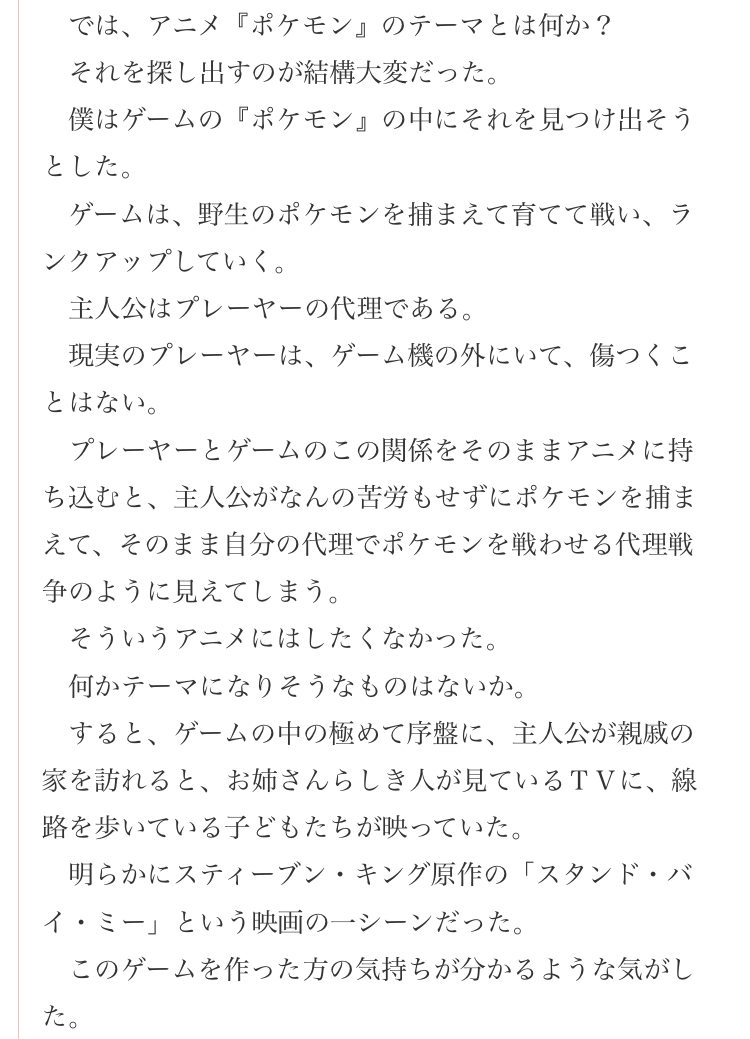 では、アニメ『ポケモン』のテーマとは何か？

それを探し出すのが結構大変だった。

僕はゲームの『ポケモン』の中にそれを見つけ出そうとした。

ゲームは、野生のポケモンを捕まえて育てて戦い、ランクアップしていく。

主人公はプレーヤーの代理である。

現実のプレーヤーは、ゲーム機の外にいて、傷つくことはない。

プレーヤーとゲームのこの関係をそのままアニメに持ち込むと、主人公がなんの苦労もせずにポケモンを捕まえて、そのまま自分の代理でポケモンを戦わせる代理戦争のように見えてしまう。

そういうアニメにはしたくなかった。

何かテーマになりそうなものはないか。

すると、ゲームの中の極めて序盤に、主人公が親戚の家を訪れると、お姉さんらしき人が見ているＴＶに、線路を歩いている子どもたちが映っていた。

明らかにスティーブン・キング原作の「スタンド・バイ・ミー」という映画の一シーンだった。

このゲームを作った方の気持ちが分かるような気がした。